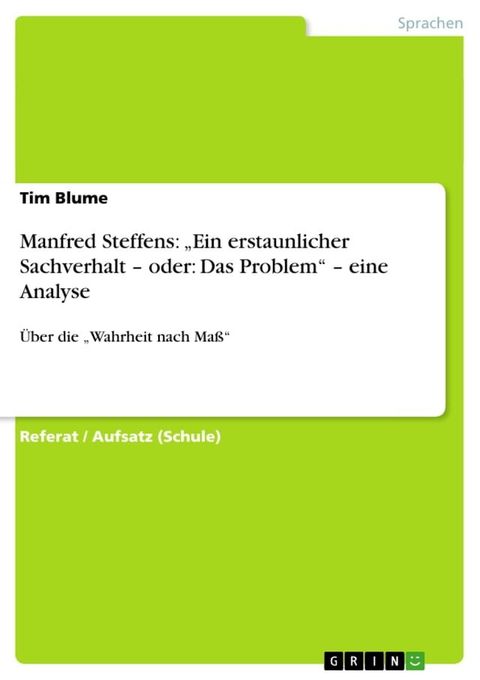 Sprachen

Tim Blume

Manfred Steffens: „Ein erstaunlicher Sachverhalt – oder: Das Problem“ – eine Analyse

Über die „Wahrheit nach Maß“

Referat / Aufsatz (Schule)

GRIN